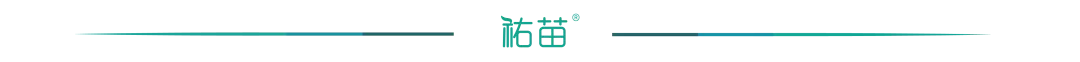 祐苗®